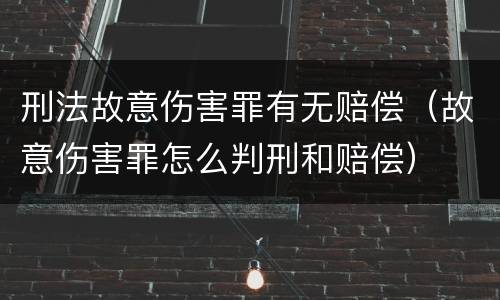 刑法故意伤害罪有无赔偿（故意伤害罪怎么判刑和赔偿）